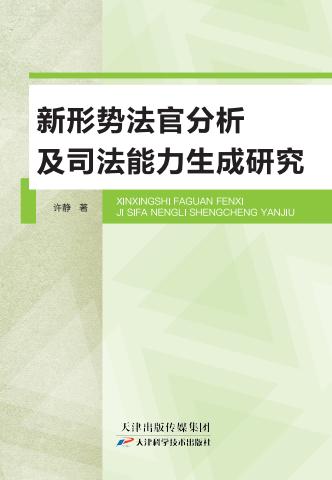 新形势法官分析
及司法能力生成研究

许静 著

XINXINGSHI FAGUAN FENXI
JI SIFA NENGLI SHENGCHENG YANJIU

天津出版传媒集团
天津科学技术出版社